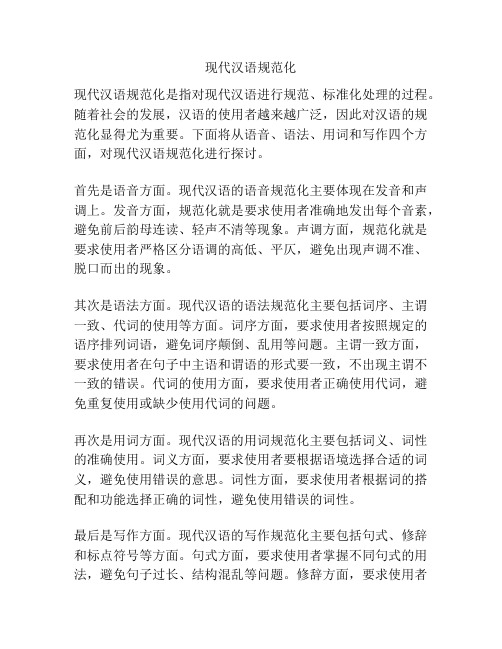 现代汉语规范化

现代汉语规范化是指对现代汉语进行规范、标准化处理的过程。随着社会的发展，汉语的使用者越来越广泛，因此对汉语的规范化显得尤为重要。下面将从语音、语法、用词和写作四个方面，对现代汉语规范化进行探讨。

首先是语音方面。现代汉语的语音规范化主要体现在发音和声调上。发音方面，规范化就是要求使用者准确地发出每个音素，避免前后韵母连读、轻声不清等现象。声调方面，规范化就是要求使用者严格区分语调的高低、平仄，避免出现声调不准、脱口而出的现象。

其次是语法方面。现代汉语的语法规范化主要包括词序、主谓一致、代词的使用等方面。词序方面，要求使用者按照规定的语序排列词语，避免词序颠倒、乱用等问题。主谓一致方面，要求使用者在句子中主语和谓语的形式要一致，不出现主谓不一致的错误。代词的使用方面，要求使用者正确使用代词，避免重复使用或缺少使用代词的问题。

再次是用词方面。现代汉语的用词规范化主要包括词义、词性的准确使用。词义方面，要求使用者要根据语境选择合适的词义，避免使用错误的意思。词性方面，要求使用者根据词的搭配和功能选择正确的词性，避免使用错误的词性。

最后是写作方面。现代汉语的写作规范化主要包括句式、修辞和标点符号等方面。句式方面，要求使用者掌握不同句式的用法，避免句子过长、结构混乱等问题。修辞方面，要求使用者